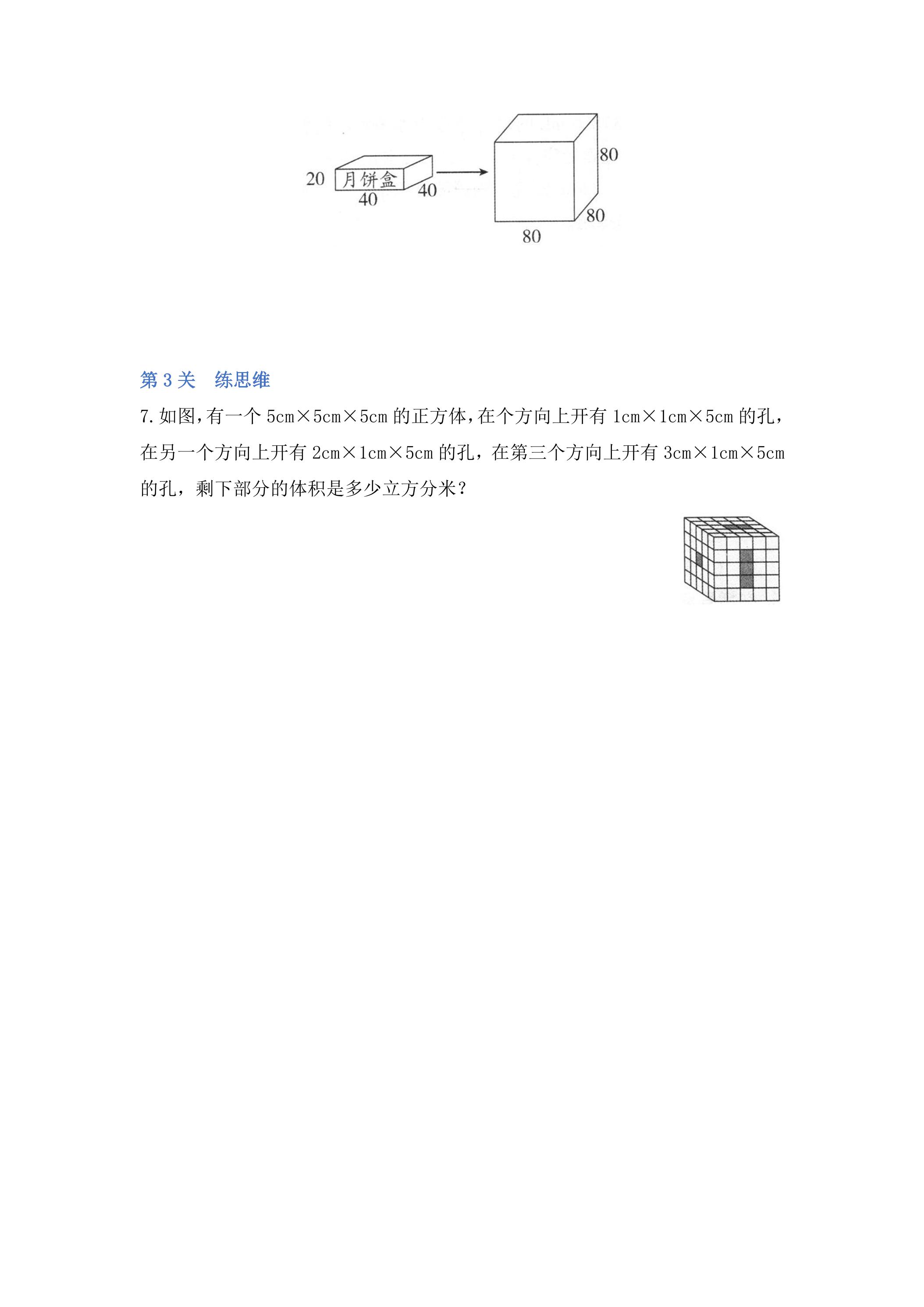 20 月饼盒 40 40

80

80

80

第3关 练思维

7.如图,有一个5cm×5cm×5cm的正方体,在个方向上开有1cm×1cm×5cm的孔,在另一个方向上开有2cm×1cm×5cm的孔,在第三个方向上开有3cm×1cm×5cm的孔,剩下部分的体积是多少立方分米?